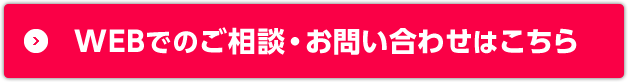 WEBでのご相談・お問い合わせはこちら